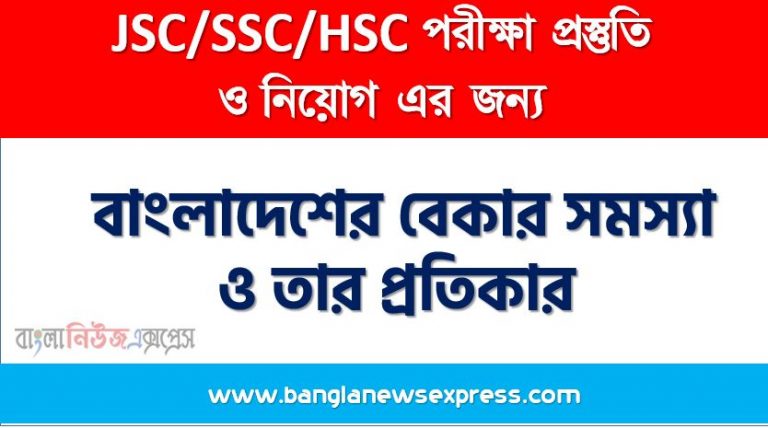 JSC/SSC/HSC পরীক্ষা প্রস্তুতি ও নিয়োগ এর জন্য

বাংলাদেশের বেকার সমস্যা ও তার প্রতিকার

বাংলানিউজএক্সপ্রেস

www.banglanewsexpress.com